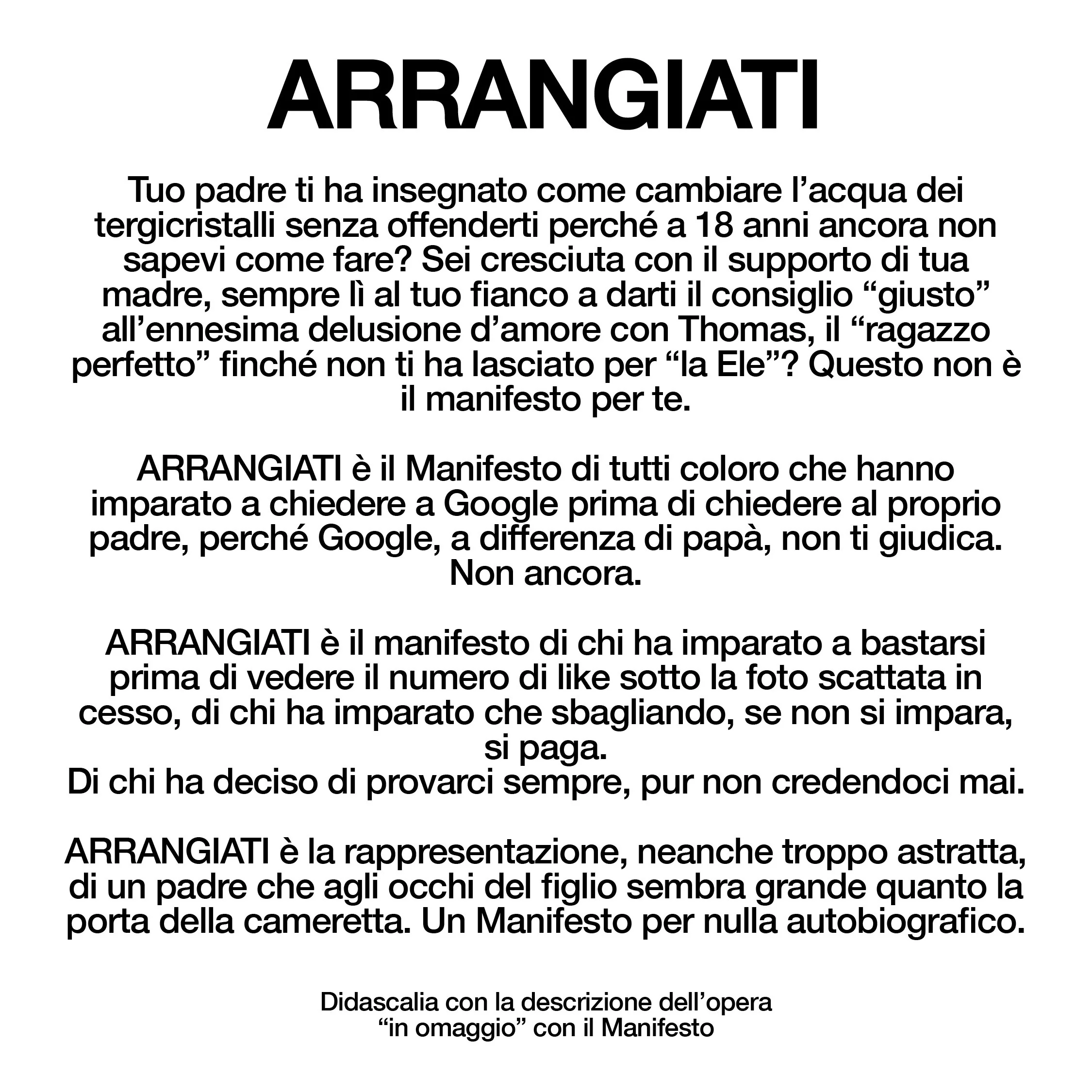 ARRANGIATI

Tuo padre ti ha insegnato come cambiare l’acqua dei tergicristalli senza offenderti perché a 18 anni ancora non sapevi come fare? Sei cresciuta con il supporto di tua madre, sempre lì al tuo fianco a darti il consiglio “giusto” all’ennesima delusione d’amore con Thomas, il “ragazzo perfetto” finché non ti ha lasciato per “la Ele”? Questo non è il manifesto per te.

ARRANGIATI è il Manifesto di tutti coloro che hanno imparato a chiedere a Google prima di chiedere al proprio padre, perché Google, a differenza di papà, non ti giudica. Non ancora.

ARRANGIATI è il manifesto di chi ha imparato a bastarsi prima di vedere il numero di like sotto la foto scattata in cesso, di chi ha imparato che sbagliando, se non si impara, si paga.
Di chi ha deciso di provarci sempre, pur non credendoci mai.

ARRANGIATI è la rappresentazione, neanche troppo astratta, di un padre che agli occhi del figlio sembra grande quanto la porta della cameretta. Un Manifesto per nulla autobiografico.

Didascalia con la descrizione dell’opera “in omaggio” con il Manifesto